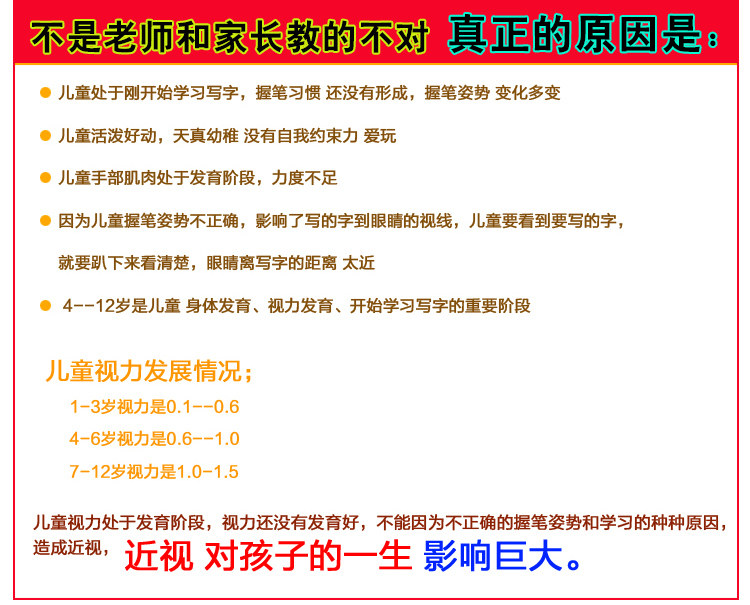 不是老师和家长教的不对 真正的原因是：

• 儿童处于刚开始学习写字，握笔习惯 还没有形成，握笔姿势 变化多变

• 儿童活泼好动，天真幼稚 没有自我约束力 爱玩

• 儿童手部肌肉处于发育阶段，力度不足

• 因为儿童握笔姿势不正确，影响了写的字到眼睛的视线，儿童要看到要写的字，就要趴下来看清楚，眼睛离写字的距离 太近

• 4--12岁是儿童 身体发育、视力发育、开始学习写字的重要阶段

儿童视力发展情况；

1-3岁视力是0.1--0.6

4-6岁视力是0.6--1.0

7-12岁视力是1.0-1.5

儿童视力处于发育阶段，视力还没有发育好，不能因为不正确的握笔姿势和学习的种种原因，造成近视，近视 对孩子的一生 影响巨大。